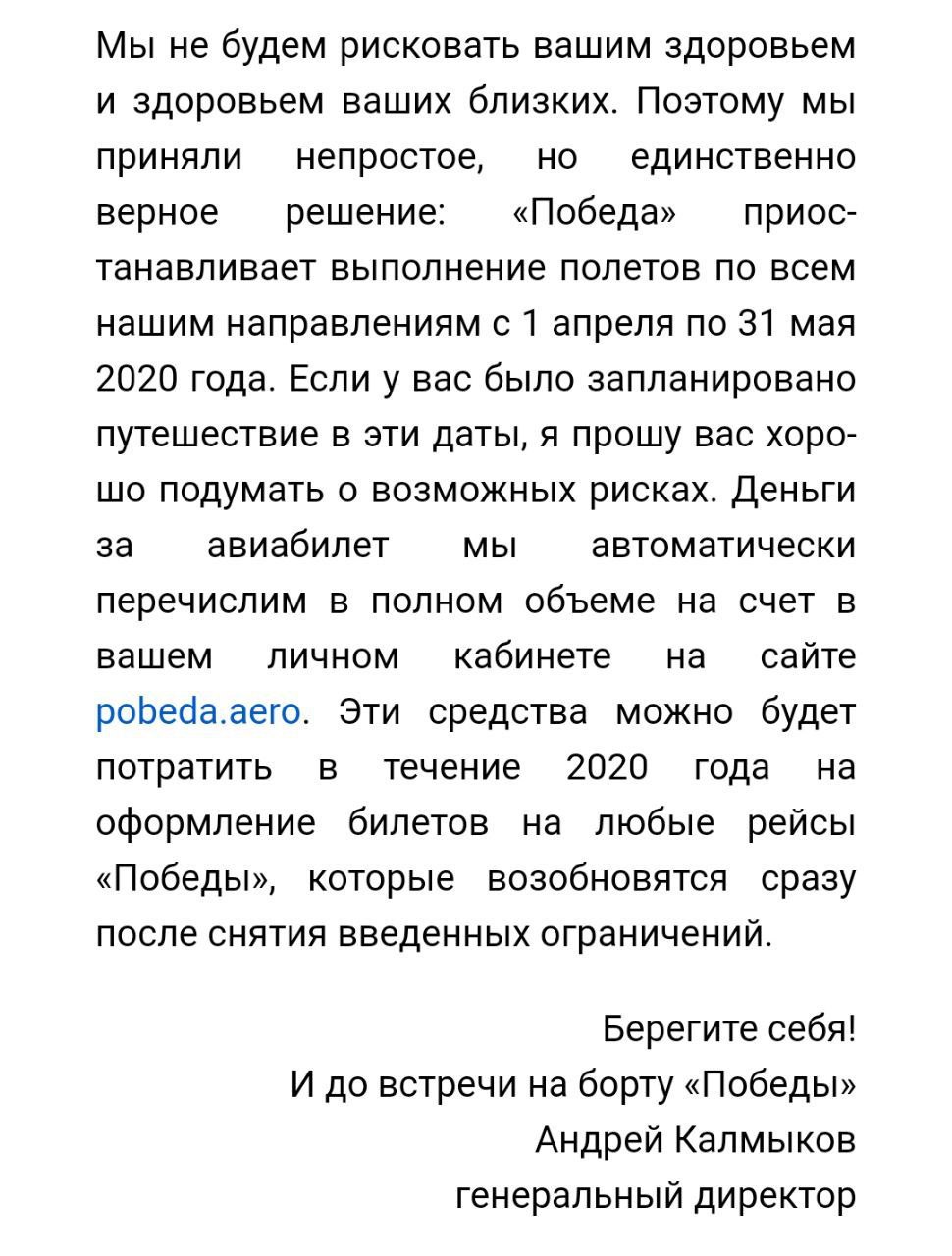 Мы не будем рисковать вашим здоровьем и здоровьем ваших близких. Поэтому мы приняли непростое, но единственно верное решение: «Победа» приостанавливает выполнение полетов по всем нашим направлениям с 1 апреля по 31 мая 2020 года. Если у вас было запланировано путешествие в эти даты, я прошу вас хорошо подумать о возможных рисках. Деньги за авиабилет мы автоматически перечислим в полном объеме на счет в вашем личном кабинете на сайте pobeda.aero. Эти средства можно будет потратить в течение 2020 года на оформление билетов на любые рейсы «Победы», которые возобновятся сразу после снятия введенных ограничений.

Берегите себя!
И до встречи на борту «Победы»
Андрей Калмыков
генеральный директор